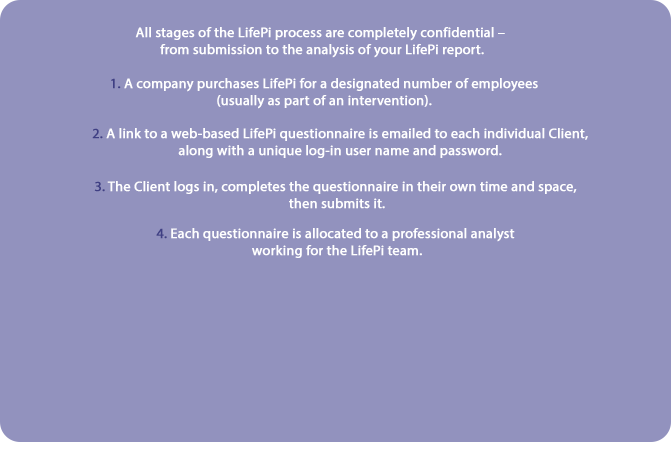 All stages of the LifePi process are completely confidential – from submission to the analysis of your LifePi report.

1. A company purchases LifePi for a designated number of employees (usually as part of an intervention).

2. A link to a web-based LifePi questionnaire is emailed to each individual Client, along with a unique log-in user name and password.

3. The Client logs in, completes the questionnaire in their own time and space, then submits it.

4. Each questionnaire is allocated to a professional analyst working for the LifePi team.